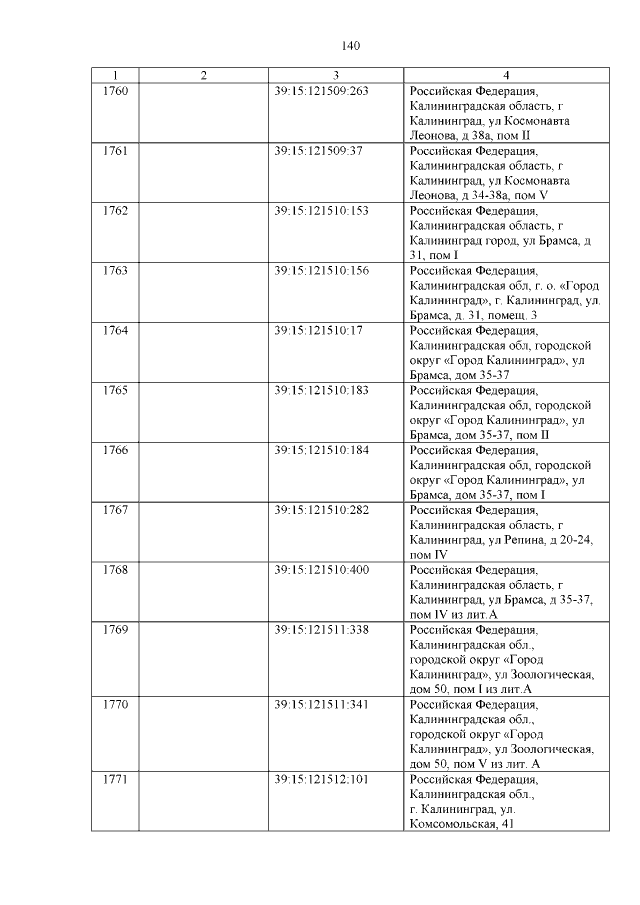 140

| 1 | 2 | 3 | 4 |
|---|---|---|---|
| 1760 | | 39:15:121509:263 | Российская Федерация, Калининградская область, г Калининград, ул Космонавта Леонова, д 38а, пом II |
| 1761 | | 39:15:121509:37 | Российская Федерация, Калининградская область, г Калининград, ул Космонавта Леонова, д 34-38а, пом V |
| 1762 | | 39:15:121510:153 | Российская Федерация, Калининградская область, г Калининград город, ул Брамса, д 31, пом I |
| 1763 | | 39:15:121510:156 | Российская Федерация, Калининградская обл, г. о. «Город Калининград», г. Калининград, ул. Брамса, д. 31, помещ. 3 |
| 1764 | | 39:15:121510:17 | Российская Федерация, Калининградская обл, городской округ «Город Калининград», ул Брамса, дом 35-37 |
| 1765 | | 39:15:121510:183 | Российская Федерация, Калининградская обл, городской округ «Город Калининград», ул Брамса, дом 35-37, пом II |
| 1766 | | 39:15:121510:184 | Российская Федерация, Калининградская обл, городской округ «Город Калининград», ул Брамса, дом 35-37, пом I |
| 1767 | | 39:15:121510:282 | Российская Федерация, Калининградская область, г Калининград, ул Репина, д 20-24, пом IV |
| 1768 | | 39:15:121510:400 | Российская Федерация, Калининградская область, г Калининград, ул Брамса, д 35-37, пом IV из лит.А |
| 1769 | | 39:15:121511:338 | Российская Федерация, Калининградская обл., городской округ «Город Калининград», ул Зоологическая, дом 50, пом I из лит.А |
| 1770 | | 39:15:121511:341 | Российская Федерация, Калининградская обл., городской округ «Город Калининград», ул Зоологическая, дом 50, пом V из лит. А |
| 1771 | | 39:15:121512:101 | Российская Федерация, Калининградская обл., г. Калининград, ул. Комсомольская, 41 |